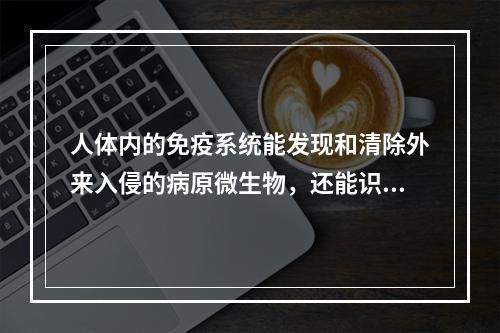 人体内的免疫系统能发现和清除外来入侵的病原微生物，还能识...